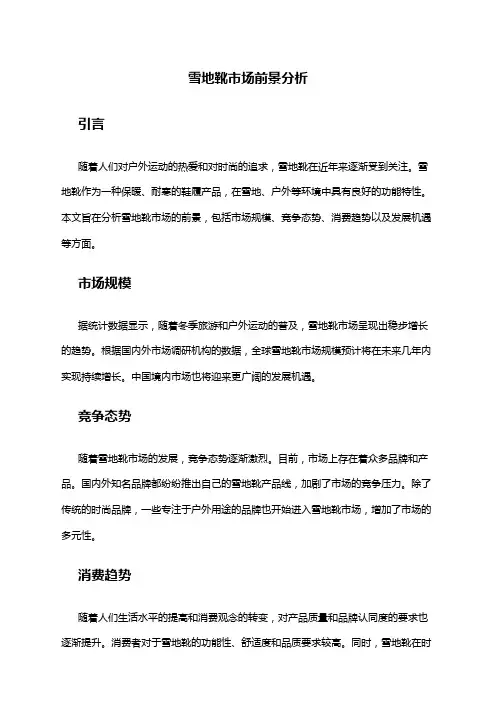 雪地靴市场前景分析

引言

随着人们对户外运动的热爱和对时尚的追求，雪地靴在近年来逐渐受到关注。雪地靴作为一种保暖、耐寒的鞋履产品，在雪地、户外等环境中具有良好的功能特性。本文旨在分析雪地靴市场的前景，包括市场规模、竞争态势、消费趋势以及发展机遇等方面。

市场规模

据统计数据显示，随着冬季旅游和户外运动的普及，雪地靴市场呈现出稳步增长的趋势。根据国内外市场调研机构的数据，全球雪地靴市场规模预计将在未来几年内实现持续增长。中国境内市场也将迎来更广阔的发展机遇。

竞争态势

随着雪地靴市场的发展，竞争态势逐渐激烈。目前，市场上存在着众多品牌和产品。国内外知名品牌都纷纷推出自己的雪地靴产品线，加剧了市场的竞争压力。除了传统的时尚品牌，一些专注于户外用途的品牌也开始进入雪地靴市场，增加了市场的多元性。

消费趋势

随着人们生活水平的提高和消费观念的转变，对产品质量和品牌认同度的要求也逐渐提升。消费者对于雪地靴的功能性、舒适度和品质要求较高。同时，雪地靴在时